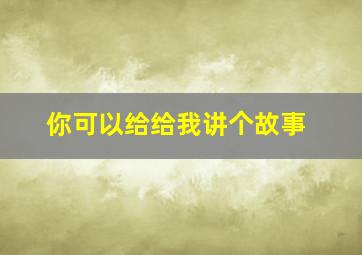 你可以给给我讲个故事